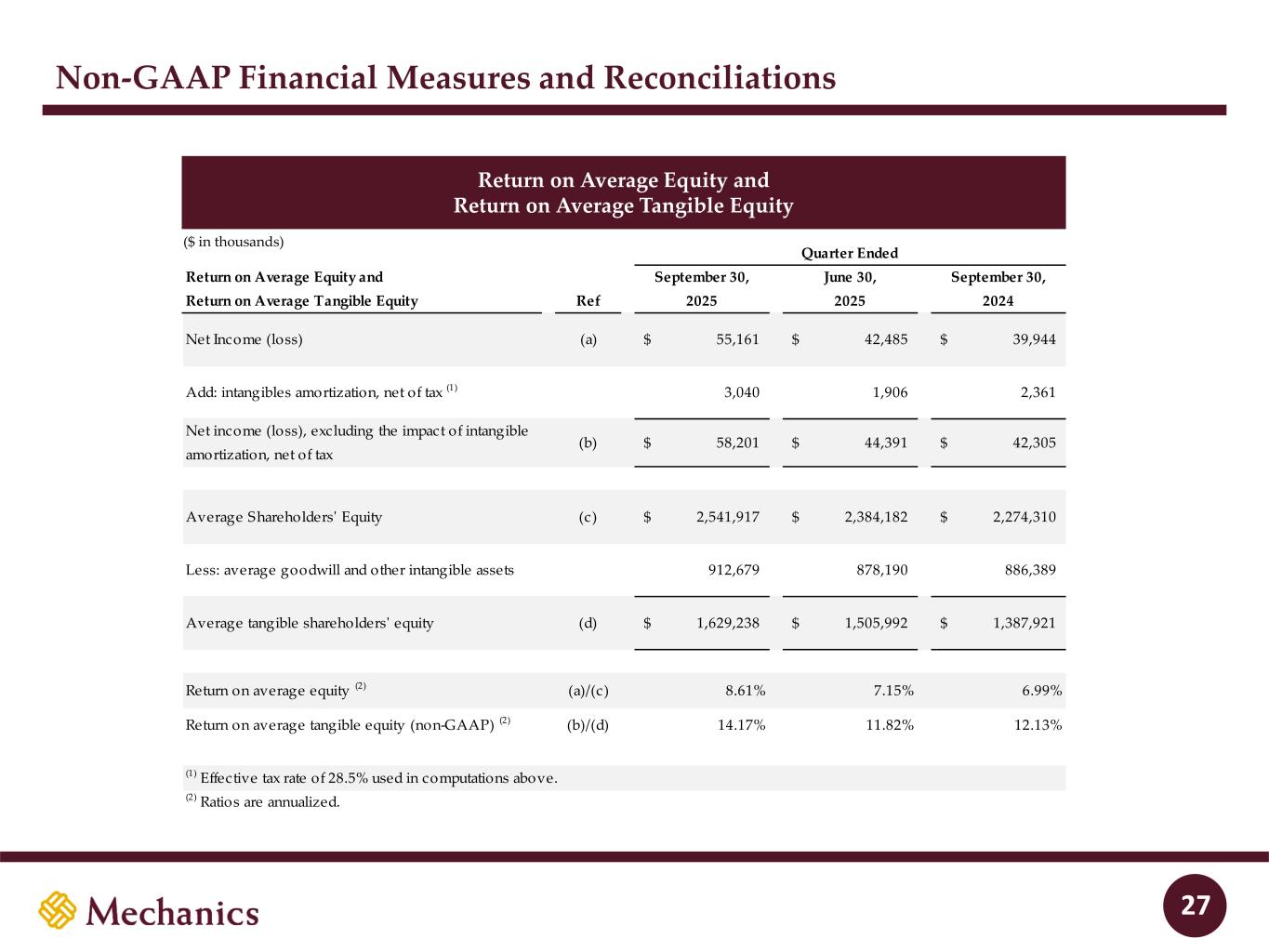 Non-GAAP Financial Measures and Reconciliations

Return on Average Equity and
Return on Average Tangible Equity

($ in thousands)

Quarter Ended

| Return on Average Equity and Return on Average Tangible Equity | Ref | September 30, 2025 | June 30, 2025 | September 30, 2024 |
|---|---|---|---|---|
| Net Income (loss) | (a) | $ 55,161 | $ 42,485 | $ 39,944 |
| Add: intangibles amortization, net of tax $^{(1)}$ | | 3,040 | 1,906 | 2,361 |
| Net income (loss), excluding the impact of intangible amortization, net of tax | (b) | $ 58,201 | $ 44,391 | $ 42,305 |
| Average Shareholders' Equity | (c) | $ 2,541,917 | $ 2,384,182 | $ 2,274,310 |
| Less: average goodwill and other intangible assets | | 912,679 | 878,190 | 886,389 |
| Average tangible shareholders' equity | (d) | $ 1,629,238 | $ 1,505,992 | $ 1,387,921 |
| Return on average equity $^{(2)}$ | (a)/(c) | 8.61% | 7.15% | 6.99% |
| Return on average tangible equity (non-GAAP) $^{(2)}$ | (b)/(d) | 14.17% | 11.82% | 12.13% |

$^{(1)}$ Effective tax rate of 28.5% used in computations above.
$^{(2)}$ Ratios are annualized.

Mechanics

27